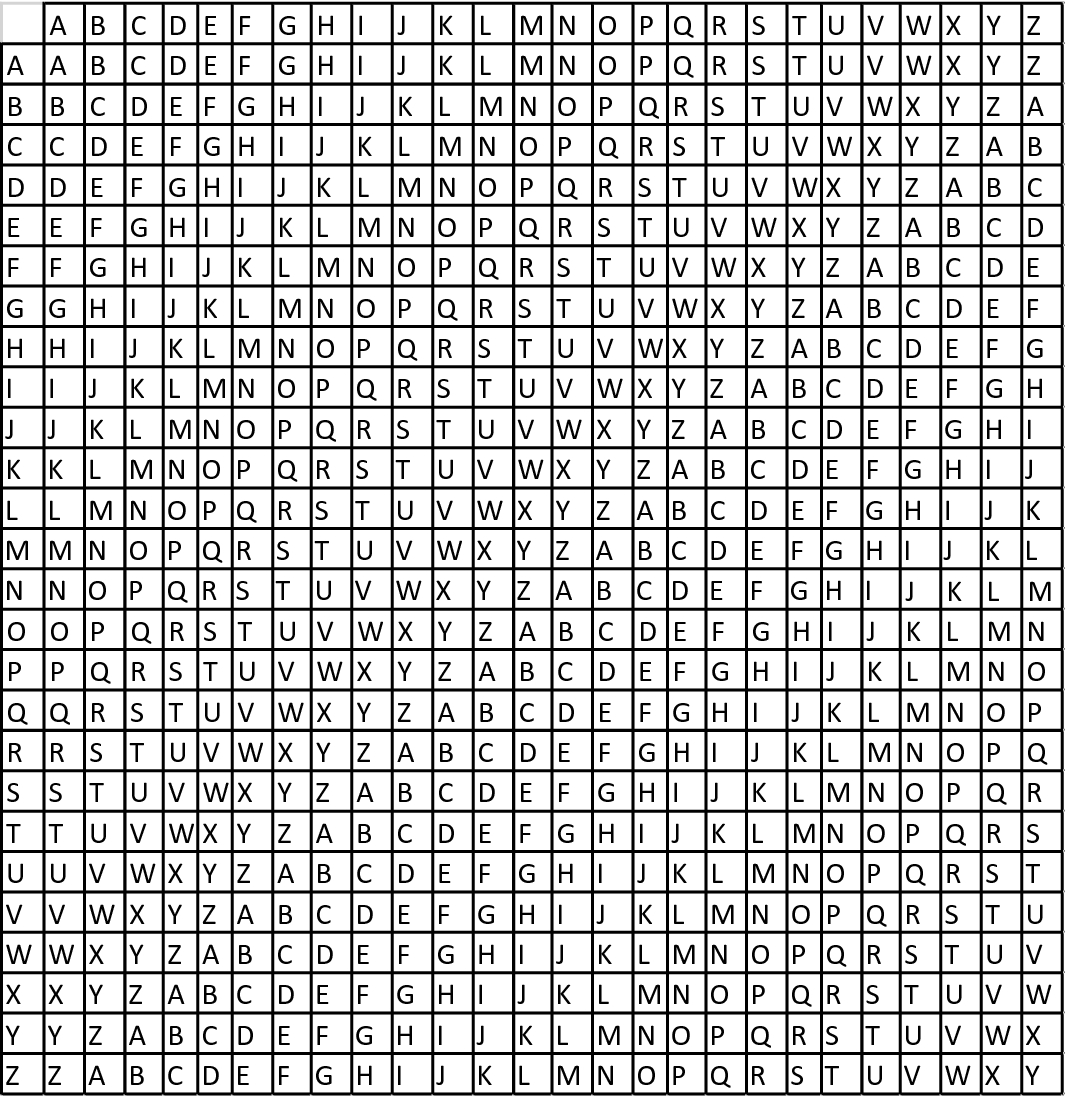 | | A | B | C | D | E | F | G | H | I | J | K | L | M | N | O | P | Q | R | S | T | U | V | W | X | Y | Z |
|---|---|---|---|---|---|---|---|---|---|---|---|---|---|---|---|---|---|---|---|---|---|---|---|---|---|---|
| A | A | B | C | D | E | F | G | H | I | J | K | L | M | N | O | P | Q | R | S | T | U | V | W | X | Y | Z |
| B | B | C | D | E | F | G | H | I | J | K | L | M | N | O | P | Q | R | S | T | U | V | W | X | Y | Z | A |
| C | C | D | E | F | G | H | I | J | K | L | M | N | O | P | Q | R | S | T | U | V | W | X | Y | Z | A | B |
| D | D | E | F | G | H | I | J | K | L | M | N | O | P | Q | R | S | T | U | V | W | X | Y | Z | A | B | C |
| E | E | F | G | H | I | J | K | L | M | N | O | P | Q | R | S | T | U | V | W | X | Y | Z | A | B | C | D |
| F | F | G | H | I | J | K | L | M | N | O | P | Q | R | S | T | U | V | W | X | Y | Z | A | B | C | D | E |
| G | G | H | I | J | K | L | M | N | O | P | Q | R | S | T | U | V | W | X | Y | Z | A | B | C | D | E | F |
| H | H | I | J | K | L | M | N | O | P | Q | R | S | T | U | V | W | X | Y | Z | A | B | C | D | E | F | G |
| I | I | J | K | L | M | N | O | P | Q | R | S | T | U | V | W | X | Y | Z | A | B | C | D | E | F | G | H |
| J | J | K | L | M | N | O | P | Q | R | S | T | U | V | W | X | Y | Z | A | B | C | D | E | F | G | H | I |
| K | K | L | M | N | O | P | Q | R | S | T | U | V | W | X | Y | Z | A | B | C | D | E | F | G | H | I | J |
| L | L | M | N | O | P | Q | R | S | T | U | V | W | X | Y | Z | A | B | C | D | E | F | G | H | I | J | K |
| M | M | N | O | P | Q | R | S | T | U | V | W | X | Y | Z | A | B | C | D | E | F | G | H | I | J | K | L |
| N | N | O | P | Q | R | S | T | U | V | W | X | Y | Z | A | B | C | D | E | F | G | H | I | J | K | L | M |
| O | O | P | Q | R | S | T | U | V | W | X | Y | Z | A | B | C | D | E | F | G | H | I | J | K | L | M | N |
| P | P | Q | R | S | T | U | V | W | X | Y | Z | A | B | C | D | E | F | G | H | I | J | K | L | M | N | O |
| Q | Q | R | S | T | U | V | W | X | Y | Z | A | B | C | D | E | F | G | H | I | J | K | L | M | N | O | P |
| R | R | S | T | U | V | W | X | Y | Z | A | B | C | D | E | F | G | H | I | J | K | L | M | N | O | P | Q |
| S | S | T | U | V | W | X | Y | Z | A | B | C | D | E | F | G | H | I | J | K | L | M | N | O | P | Q | R |
| T | T | U | V | W | X | Y | Z | A | B | C | D | E | F | G | H | I | J | K | L | M | N | O | P | Q | R | S |
| U | U | V | W | X | Y | Z | A | B | C | D | E | F | G | H | I | J | K | L | M | N | O | P | Q | R | S | T |
| V | V | W | X | Y | Z | A | B | C | D | E | F | G | H | I | J | K | L | M | N | O | P | Q | R | S | T | U |
| W | W | X | Y | Z | A | B | C | D | E | F | G | H | I | J | K | L | M | N | O | P | Q | R | S | T | U | V |
| X | X | Y | Z | A | B | C | D | E | F | G | H | I | J | K | L | M | N | O | P | Q | R | S | T | U | V | W |
| Y | Y | Z | A | B | C | D | E | F | G | H | I | J | K | L | M | N | O | P | Q | R | S | T | U | V | W | X |
| Z | Z | A | B | C | D | E | F | G | H | I | J | K | L | M | N | O | P | Q | R | S | T | U | V | W | X | Y |